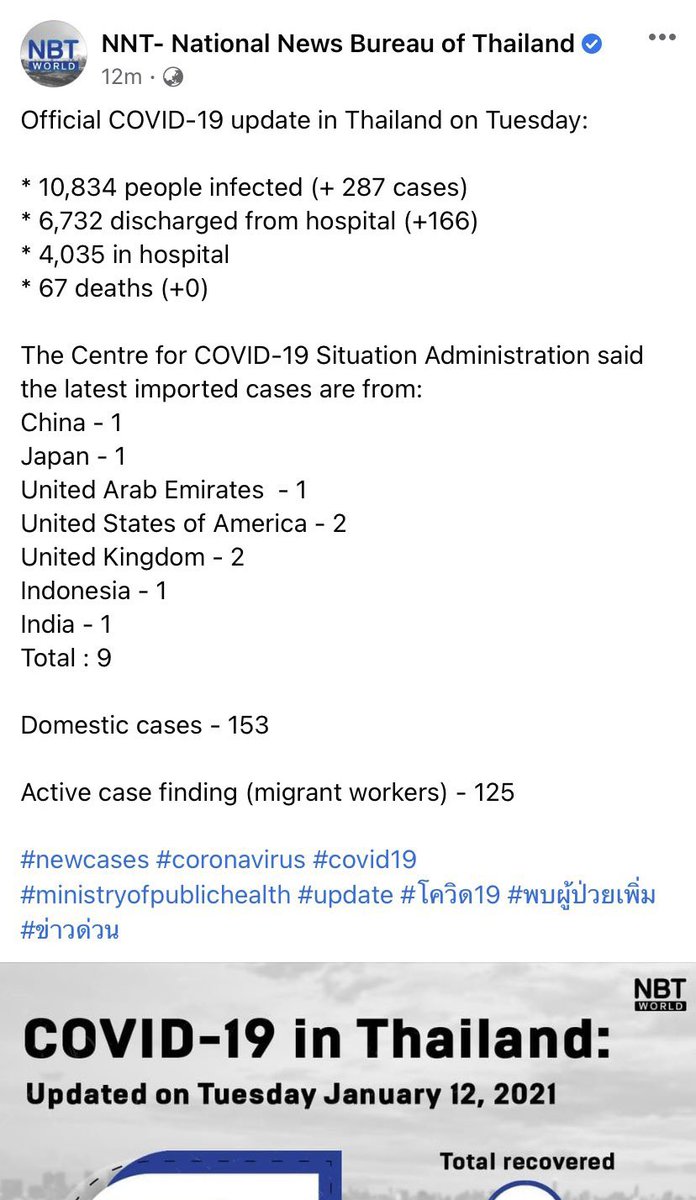 NBT WORLD

NNT- National News Bureau of Thailand
12m ·

Official COVID-19 update in Thailand on Tuesday:

* 10,834 people infected (+ 287 cases)
* 6,732 discharged from hospital (+166)
* 4,035 in hospital
* 67 deaths (+0)

The Centre for COVID-19 Situation Administration said the latest imported cases are from:
China - 1
Japan - 1
United Arab Emirates - 1
United States of America - 2
United Kingdom - 2
Indonesia - 1
India - 1
Total : 9

Domestic cases - 153

Active case finding (migrant workers) - 125

#newcases #coronavirus #covid19 #ministryofpublichealth #update #โควิด19 #พบผู้ป่วยเพิ่ม #ข่าวด่วน

NBT WORLD

COVID-19 in Thailand:
Updated on Tuesday January 12, 2021

Total recovered